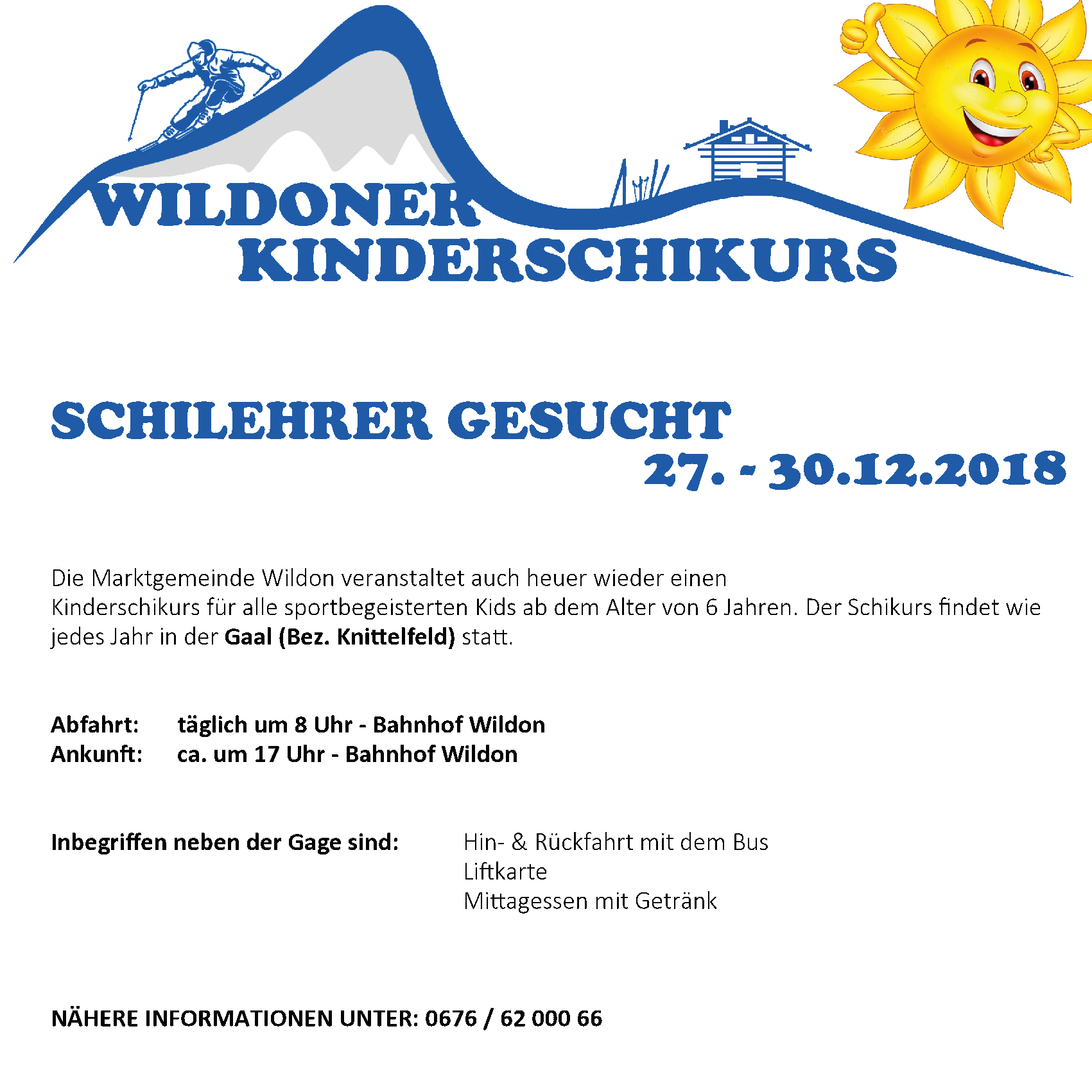 WILDONER
KINDERSCHIKURS

SCHILEHRER GESUCHT
27. - 30.12.2018

Die Marktgemeinde Wildon veranstaltet auch heuer wieder einen Kinderschikurs für alle sportbegeisterten Kids ab dem Alter von 6 Jahren. Der Schikurs findet wie jedes Jahr in der Gaal (Bez. Knittelfeld) statt.

Abfahrt: täglich um 8 Uhr - Bahnhof Wildon
Ankunft: ca. um 17 Uhr - Bahnhof Wildon

Inbegriffen neben der Gage sind: Hin- & Rückfahrt mit dem Bus
Liftkarte
Mittagessen mit Getränk

NÄHERE INFORMATIONEN UNTER: 0676 / 62 000 66